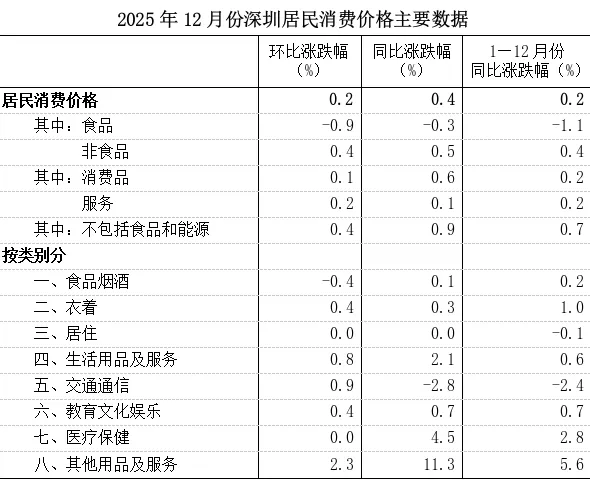 2025 年 12 月份深圳居民消费价格主要数据

| | 环比涨跌幅（%） | 同比涨跌幅（%） | 1—12 月份同比涨跌幅（%） |
|---|---|---|---|
| 居民消费价格 | 0.2 | 0.4 | 0.2 |
| 其中：食品 | -0.9 | -0.3 | -1.1 |
| 非食品 | 0.4 | 0.5 | 0.4 |
| 其中：消费品 | 0.1 | 0.6 | 0.2 |
| 服务 | 0.2 | 0.1 | 0.2 |
| 其中：不包括食品和能源 | 0.4 | 0.9 | 0.7 |
| 按类别分 | | | |
| 一、食品烟酒 | -0.4 | 0.1 | 0.2 |
| 二、衣着 | 0.4 | 0.3 | 1.0 |
| 三、居住 | 0.0 | 0.0 | -0.1 |
| 四、生活用品及服务 | 0.8 | 2.1 | 0.6 |
| 五、交通通信 | 0.9 | -2.8 | -2.4 |
| 六、教育文化娱乐 | 0.4 | 0.7 | 0.7 |
| 七、医疗保健 | 0.0 | 4.5 | 2.8 |
| 八、其他用品及服务 | 2.3 | 11.3 | 5.6 |